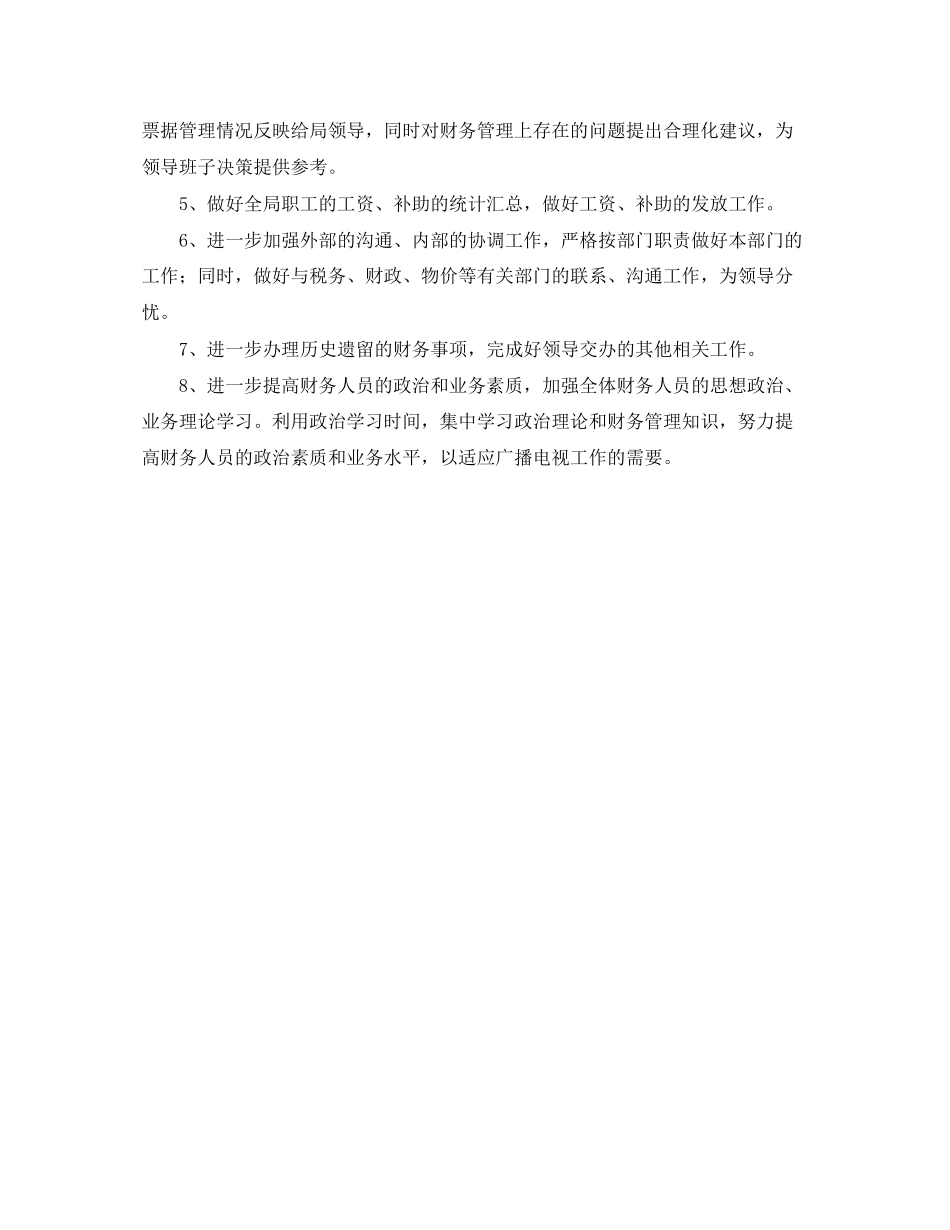 票据管理情况反映给局领导，同时对财务管理上存在的问题提出合理化建议，为领导班子决策提供参考。

5、做好全局职工的工资、补助的统计汇总，做好工资、补助的发放工作。

6、进一步加强外部的沟通、内部的协调工作，严格按部门职责做好本部门的工作；同时，做好与税务、财政、物价等有关部门的联系、沟通工作，为领导分忧。

7、进一步办理历史遗留的财务事项，完成好领导交办的其他相关工作。

8、进一步提高财务人员的政治和业务素质，加强全体财务人员的思想政治、业务理论学习。利用政治学习时间，集中学习政治理论和财务管理知识，努力提高财务人员的政治素质和业务水平，以适应广播电视工作的需要。